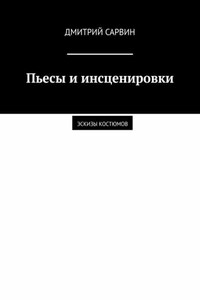 ДМИТРИЙ САРВИН

Пьесы и инсценировки

ЭСКИЗЫ КОСТЮМОВ